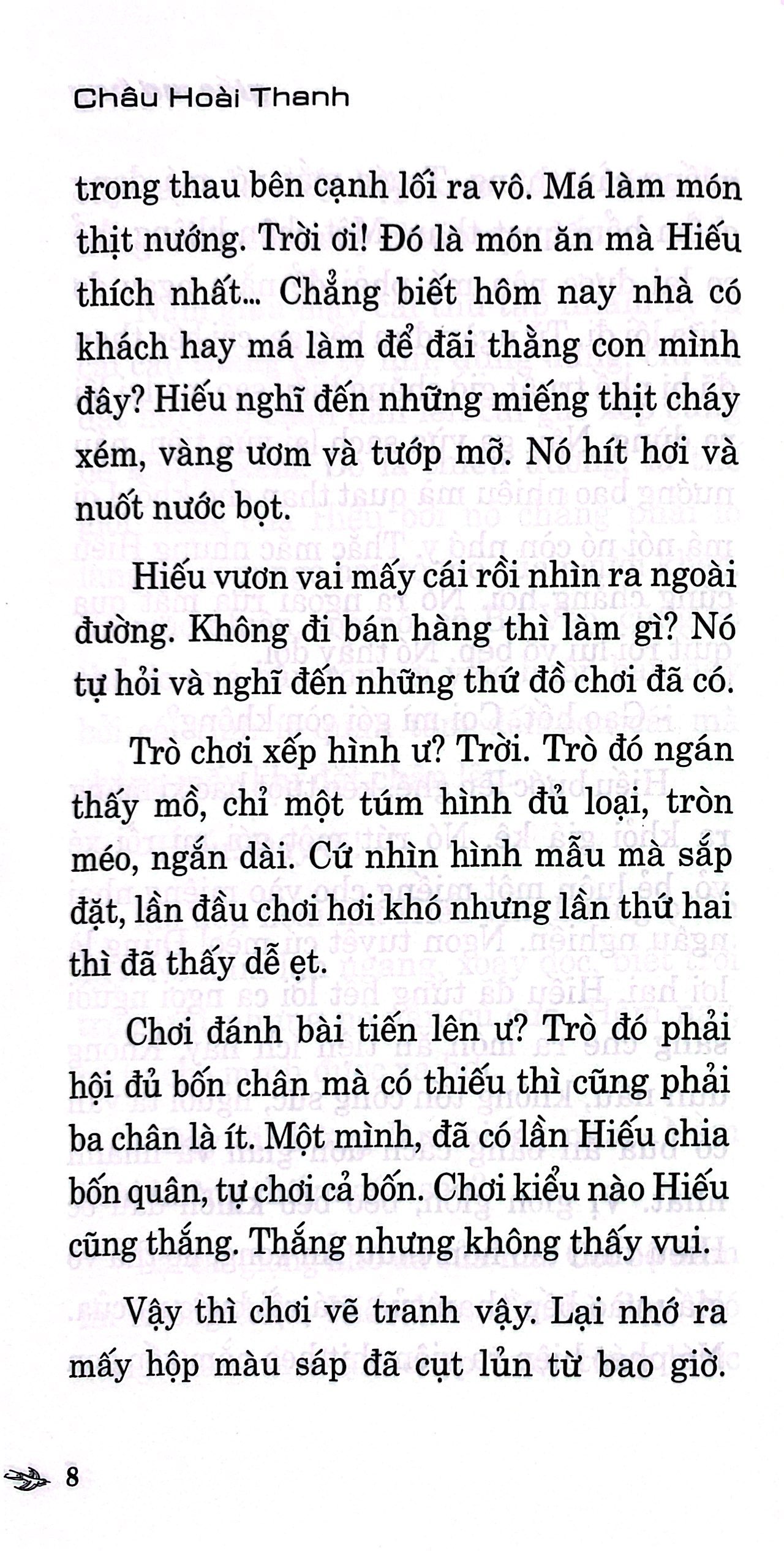 Châu Hoài Thanh

trong thau bên cạnh lối ra vô. Má làm món thịt nướng. Trời ơi! Đó là món ăn mà Hiếu thích nhất... Chẳng biết hôm nay nhà có khách hay má làm để đãi thằng con mình đây? Hiếu nghĩ đến những miếng thịt cháy xém, vàng ươm và tướp mỡ. Nó hít hơi và nuốt nước bọt.

Hiếu vươn vai mấy cái rồi nhìn ra ngoài đường. Không đi bán hàng thì làm gì? Nó tự hỏi và nghĩ đến những thứ đồ chơi đã có.

Trò chơi xếp hình ư? Trời. Trò đó ngán thấy mồ, chỉ một túm hình đủ loại, tròn méo, ngắn dài. Cứ nhìn hình mẫu mà sắp đặt, lần đầu chơi hơi khó nhưng lần thứ hai thì đã thấy dễ ẹt.

Chơi đánh bài tiến lên ư? Trò đó phải hội đủ bốn chân mà có thiếu thì cũng phải ba chân là ít. Một mình, đã có lần Hiếu chia bốn quân, tự chơi cả bốn. Chơi kiểu nào Hiếu cũng thắng. Thắng nhưng không thấy vui.

Vậy thì chơi vẽ tranh vậy. Lại nhớ ra mấy hộp màu sáp đã cụt lủn từ bao giờ.

8